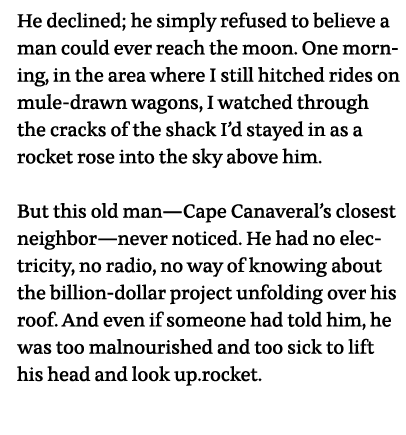 He declined; he simply refused to believe a man could ever reach the moon. One morning, in the area where I still hitched rides on mule-drawn wagons, I watched through the cracks of the shack I'd stayed in as a rocket rose into the sky above him.

But this old man—Cape Canaveral's closest neighbor—never noticed. He had no electricity, no radio, no way of knowing about the billion-dollar project unfolding over his roof. And even if someone had told him, he was too malnourished and too sick to lift his head and look up.rocket.